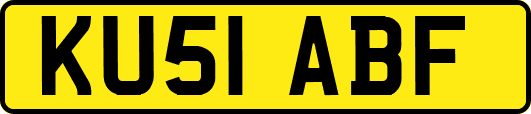 KU51 ABF